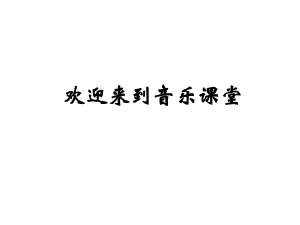 欢迎来到音乐课堂